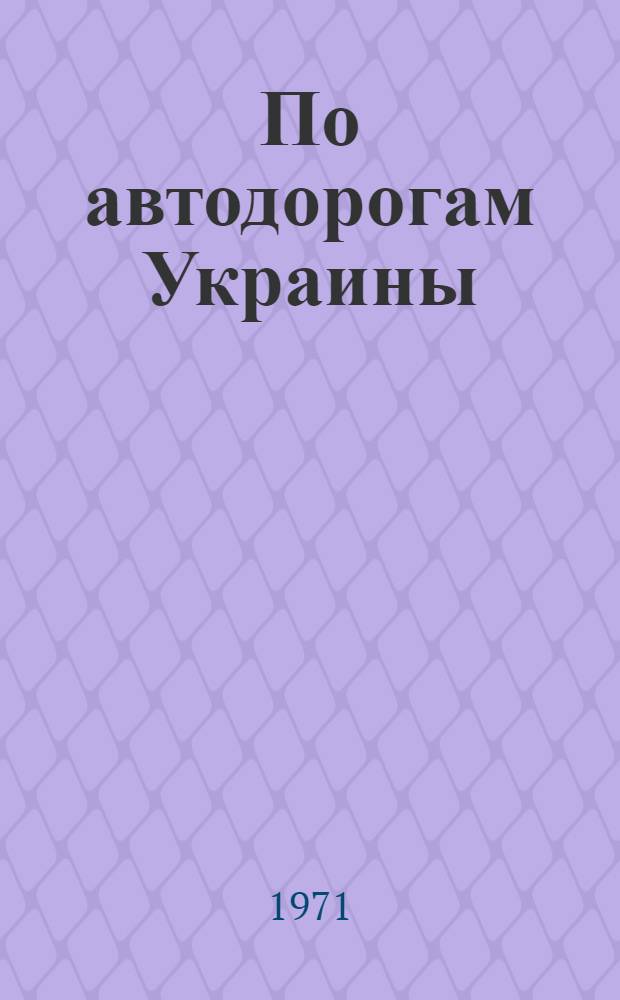 По автодорогам Украины

1971